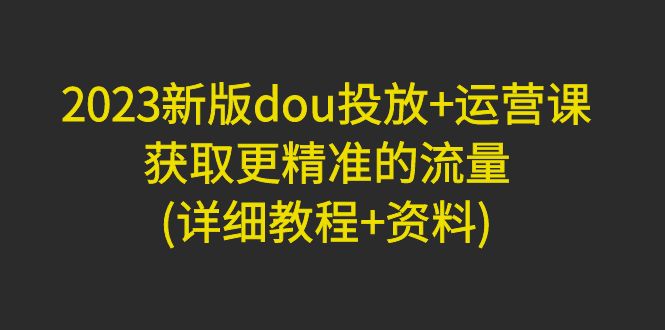 2023新版dou投放+运营课
获取更精准的流量
(详细教程+资料)